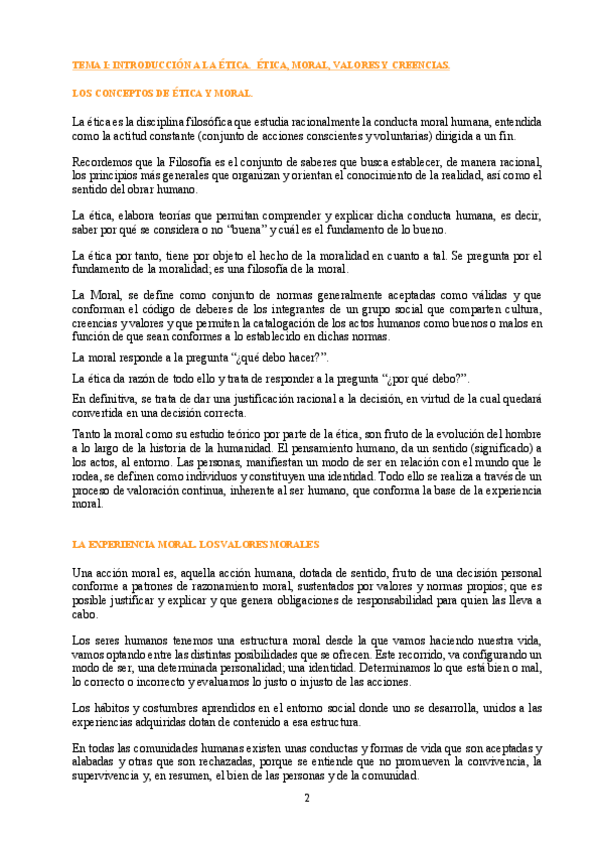 TEMA I: INTRODUCCIÓN A LA ÉTICA. ÉTICA, MORAL, VALORES Y CREENCIAS.

LOS CONCEPTOS DE ÉTICA Y MORAL.

La ética es la disciplina filosófica que estudia racionalmente la conducta moral humana, entendida como la actitud constante (conjunto de acciones conscientes y voluntarias) dirigida a un fin.

Recordemos que la Filosofía es el conjunto de saberes que busca establecer, de manera racional, los principios más generales que organizan y orientan el conocimiento de la realidad, así como el sentido del obrar humano.

La ética, elabora teorías que permitan comprender y explicar dicha conducta humana, es decir, saber por qué se considera o no "buena" y cuál es el fundamento de lo bueno.

La ética por tanto, tiene por objeto el hecho de la moralidad en cuanto a tal. Se pregunta por el fundamento de la moralidad; es una filosofía de la moral.

La Moral, se define como conjunto de normas generalmente aceptadas como válidas y que conforman el código de deberes de los integrantes de un grupo social que comparten cultura, creencias y valores y que permiten la catalogación de los actos humanos como buenos o malos en función de que sean conformes a lo establecido en dichas normas.

La moral responde a la pregunta "¿qué debo hacer?".

La ética da razón de todo ello y trata de responder a la pregunta "¿por qué debo?".

En definitiva, se trata de dar una justificación racional a la decisión, en virtud de la cual quedará convertida en una decisión correcta.

Tanto la moral como su estudio teórico por parte de la ética, son fruto de la evolución del hombre a lo largo de la historia de la humanidad. El pensamiento humano, da un sentido (significado) a los actos, al entorno. Las personas, manifiestan un modo de ser en relación con el mundo que le rodea, se definen como individuos y constituyen una identidad. Todo ello se realiza a través de un proceso de valoración continua, inherente al ser humano, que conforma la base de la experiencia moral.

LA EXPERIENCIA MORAL. LOS VALORES MORALES

Una acción moral es, aquella acción humana, dotada de sentido, fruto de una decisión personal conforme a patrones de razonamiento moral, sustentados por valores y normas propios; que es posible justificar y explicar y que genera obligaciones de responsabilidad para quien las lleva a cabo.

Los seres humanos tenemos una estructura moral desde la que vamos haciendo nuestra vida, vamos optando entre las distintas posibilidades que se ofrecen. Este recorrido, va configurando un modo de ser, una determinada personalidad; una identidad. Determinamos lo que está bien o mal, lo correcto o incorrecto y evaluamos lo justo o injusto de las acciones.

Los hábitos y costumbres aprendidos en el entorno social donde uno se desarrolla, unidos a las experiencias adquiridas dotan de contenido a esa estructura.

En todas las comunidades humanas existen unas conductas y formas de vida que son aceptadas y alabadas y otras que son rechazadas, porque se entiende que no promueven la convivencia, la supervivencia y, en resumen, el bien de las personas y de la comunidad.

2